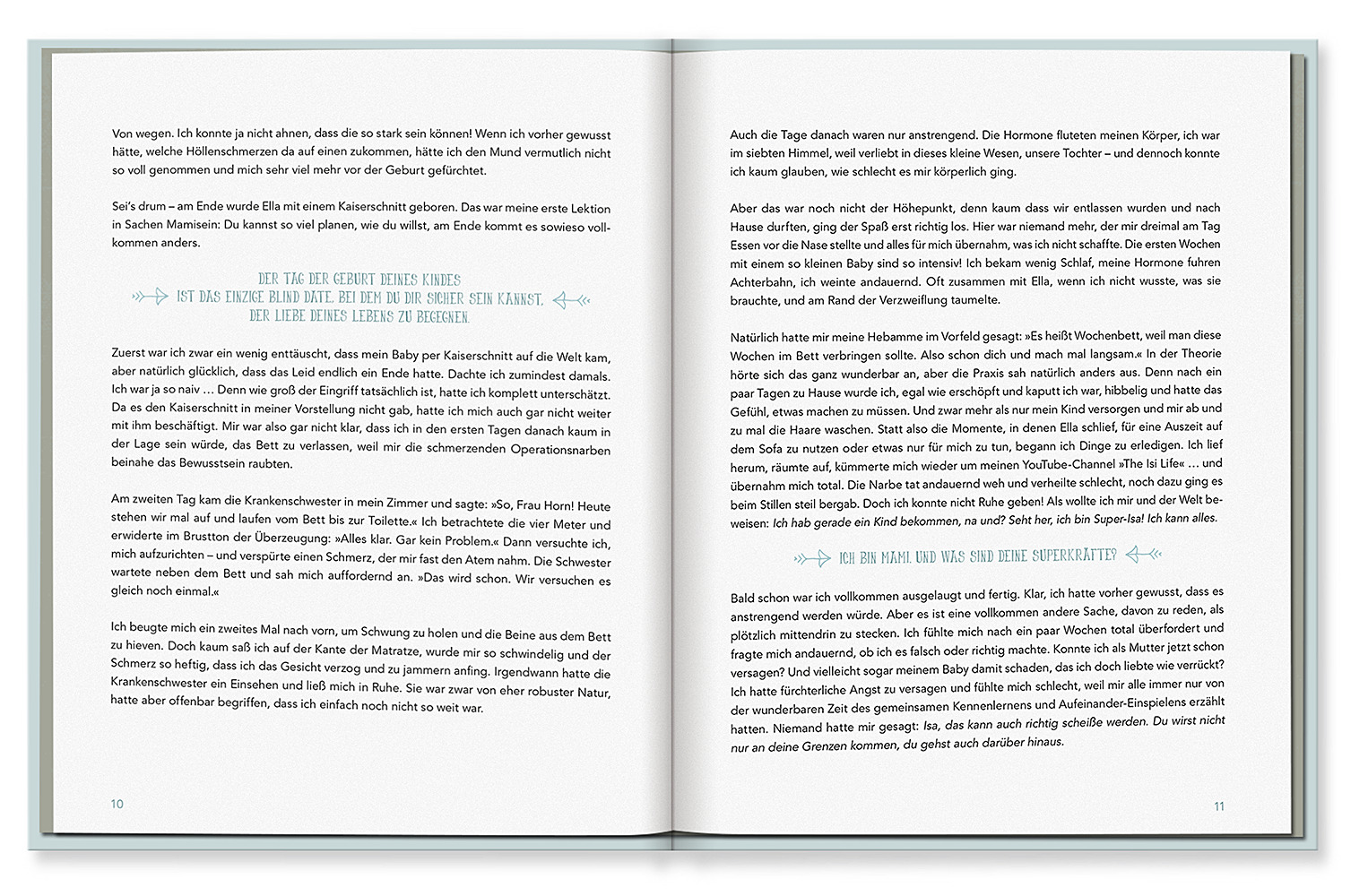 Von wegen. Ich konnte ja nicht ahnen, dass die so stark sein können! Wenn ich vorher gewusst hätte, welche Höllenschmerzen da auf einen zukommen, hätte ich den Mund vermutlich nicht so voll genommen und mich sehr viel mehr vor der Geburt gefürchtet.

Sei's drum – am Ende wurde Ella mit einem Kaiserschnitt geboren. Das war meine erste Lektion in Sachen Mamisein: Du kannst so viel planen, wie du willst, am Ende kommt es sowieso vollkommen anders.

DER TAG DER GEBURT DEINES KINDES IST DAS EINZIGE BLIND DATE, BEI DEM DU DIR SICHER SEIN KANNST, DER LIEBE DEINES LEBENS ZU BEGEGNEN.

Zuerst war ich zwar ein wenig enttäuscht, dass mein Baby per Kaiserschnitt auf die Welt kam, aber natürlich glücklich, dass das Leid endlich ein Ende hatte. Dachte ich zumindest damals. Ich war ja so naiv … Denn wie groß der Eingriff tatsächlich ist, hatte ich komplett unterschätzt. Da es den Kaiserschnitt in meiner Vorstellung nicht gab, hatte ich mich auch gar nicht weiter mit ihm beschäftigt. Mir war also gar nicht klar, dass ich in den ersten Tagen danach kaum in der Lage sein würde, das Bett zu verlassen, weil mir die schmerzenden Operationsnarben beinahe das Bewusstsein raubten.

Am zweiten Tag kam die Krankenschwester in mein Zimmer und sagte: »So, Frau Horn! Heute stehen wir mal auf und laufen vom Bett bis zur Toilette.« Ich betrachtete die vier Meter und erwiderte im Brustton der Überzeugung: »Alles klar. Gar kein Problem.« Dann versuchte ich, mich aufzurichten – und verspürte einen Schmerz, der mir fast den Atem nahm. Die Schwester wartete neben dem Bett und sah mich auffordernd an. »Das wird schon. Wir versuchen es gleich noch einmal.«

Ich beugte mich ein zweites Mal nach vorn, um Schwung zu holen und die Beine aus dem Bett zu hieven. Doch kaum saß ich auf der Kante der Matratze, wurde mir so schwindelig und der Schmerz so heftig, dass ich das Gesicht verzog und zu jammern anfing. Irgendwann hatte die Krankenschwester ein Einsehen und ließ mich in Ruhe. Sie war zwar von eher robuster Natur, hatte aber offenbar begriffen, dass ich einfach noch nicht so weit war.

10

Auch die Tage danach waren nur anstrengend. Die Hormone fluteten meinen Körper, ich war im siebten Himmel, weil verliebt in dieses kleine Wesen, unsere Tochter – und dennoch konnte ich kaum glauben, wie schlecht es mir körperlich ging.

Aber das war noch nicht der Höhepunkt, denn kaum dass wir entlassen wurden und nach Hause durften, ging der Spaß erst richtig los. Hier war niemand mehr, der mir dreimal am Tag Essen vor die Nase stellte und alles für mich übernahm, was ich nicht schaffte. Die ersten Wochen mit einem so kleinen Baby sind so intensiv! Ich bekam wenig Schlaf, meine Hormone fuhren Achterbahn, ich weinte andauernd. Oft zusammen mit Ella, wenn ich nicht wusste, was sie brauchte, und am Rand der Verzweiflung taumelte.

Natürlich hatte mir meine Hebamme im Vorfeld gesagt: »Es heißt Wochenbett, weil man diese Wochen im Bett verbringen sollte. Also schon dich und mach mal langsam.« In der Theorie hörte sich das ganz wunderbar an, aber die Praxis sah natürlich anders aus. Denn nach ein paar Tagen zu Hause wurde ich, egal wie erschöpft und kaputt ich war, hibbelig und hatte das Gefühl, etwas machen zu müssen. Und zwar mehr als nur mein Kind versorgen und mir ab und zu mal die Haare waschen. Statt also die Momente, in denen Ella schlief, für eine Auszeit auf dem Sofa zu nutzen oder etwas nur für mich zu tun, begann ich Dinge zu erledigen. Ich lief herum, räumte auf, kümmerte mich wieder um meinen YouTube-Channel »The Isi Life« … und übernahm mich total. Die Narbe tat andauernd weh und verheilte schlecht, noch dazu ging es beim Stillen steil bergab. Doch ich konnte nicht Ruhe geben! Als wollte ich mir und der Welt beweisen: Ich hab gerade ein Kind bekommen, na und? Seht her, ich bin Super-Isa! Ich kann alles.

ICH BIN MAMI. UND WAS SIND DEINE SUPERKRÄFTE?

Bald schon war ich vollkommen ausgelaugt und fertig. Klar, ich hatte vorher gewusst, dass es anstrengend werden würde. Aber es ist eine vollkommen andere Sache, davon zu reden, als plötzlich mittendrin zu stecken. Ich fühlte mich nach ein paar Wochen total überfordert und fragte mich andauernd, ob ich es falsch oder richtig machte. Konnte ich als Mutter jetzt schon versagen? Und vielleicht sogar meinem Baby damit schaden, das ich doch liebte wie verrückt? Ich hatte fürchterliche Angst zu versagen und fühlte mich schlecht, weil mir alle immer nur von der wunderbaren Zeit des gemeinsamen Kennenlernens und Aufeinander-Einspielens erzählt hatten. Niemand hatte mir gesagt: Isa, das kann auch richtig scheiße werden. Du wirst nicht nur an deine Grenzen kommen, du gehst auch darüber hinaus.

11